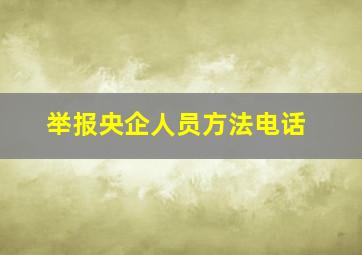 举报央企人员方法电话